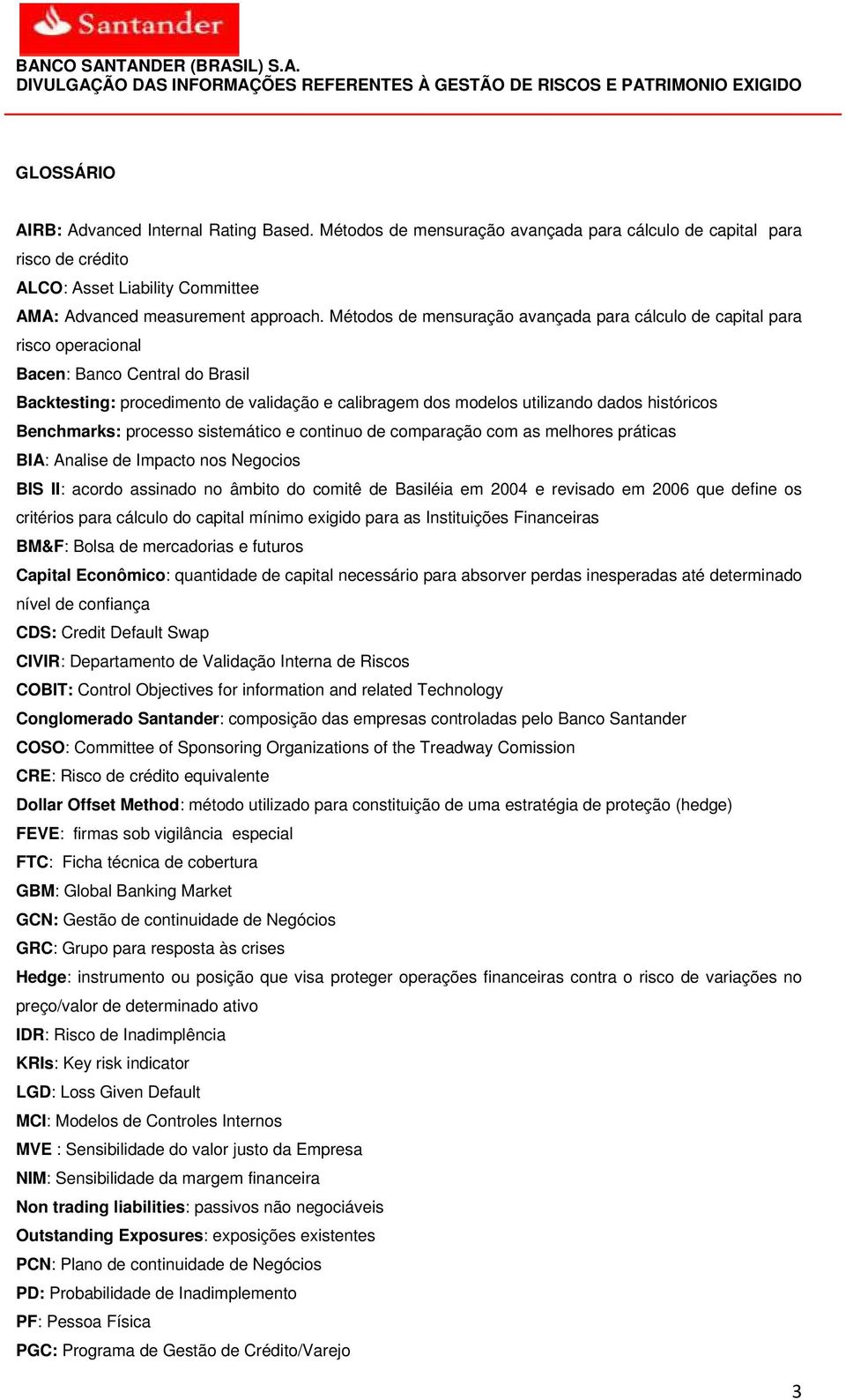 Santander

BANCO SANTANDER (BRASIL) S.A.
DIVULGAÇÃO DAS INFORMAÇÕES REFERENTES À GESTÃO DE RISCOS E PATRIMONIO EXIGIDO

GLOSSÁRIO

AIRB: Advanced Internal Rating Based. Métodos de mensuração avançada para cálculo de capital para risco de crédito
ALCO: Asset Liability Committee
AMA: Advanced measurement approach. Métodos de mensuração avançada para cálculo de capital para risco operacional
Bacen: Banco Central do Brasil
Backtesting: procedimento de validação e calibragem dos modelos utilizando dados históricos
Benchmarks: processo sistemático e continuo de comparação com as melhores práticas
BIA: Analise de Impacto nos Negocios
BIS II: acordo assinado no âmbito do comitê de Basiléia em 2004 e revisado em 2006 que define os critérios para cálculo do capital mínimo exigido para as Instituições Financeiras
BM&F: Bolsa de mercadorias e futuros
Capital Econômico: quantidade de capital necessário para absorver perdas inesperadas até determinado nível de confiança
CDS: Credit Default Swap
CIVIR: Departamento de Validação Interna de Riscos
COBIT: Control Objectives for information and related Technology
Conglomerado Santander: composição das empresas controladas pelo Banco Santander
COSO: Committee of Sponsoring Organizations of the Treadway Comission
CRE: Risco de crédito equivalente
Dollar Offset Method: método utilizado para constituição de uma estratégia de proteção (hedge)
FEVE: firmas sob vigilância especial
FTC: Ficha técnica de cobertura
GBM: Global Banking Market
GCN: Gestão de continuidade de Negócios
GRC: Grupo para resposta às crises
Hedge: instrumento ou posição que visa proteger operações financeiras contra o risco de variações no preço/valor de determinado ativo
IDR: Risco de Inadimplência
KRIs: Key risk indicator
LGD: Loss Given Default
MCI: Modelos de Controles Internos
MVE : Sensibilidade do valor justo da Empresa
NIM: Sensibilidade da margem financeira
Non trading liabilities: passivos não negociáveis
Outstanding Exposures: exposições existentes
PCN: Plano de continuidade de Negócios
PD: Probabilidade de Inadimplemento
PF: Pessoa Física
PGC: Programa de Gestão de Crédito/Varejo

3